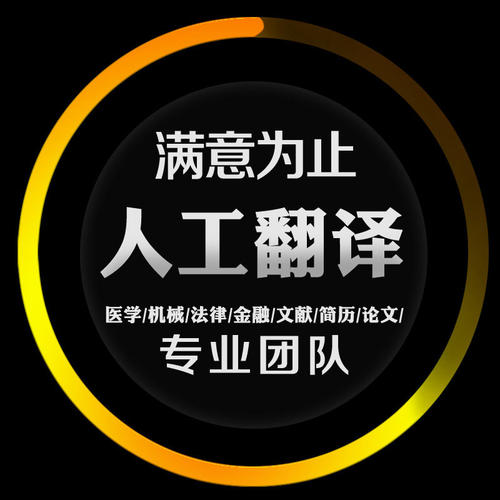 满意为止
人工翻译
医学/机械/法律/金融/文献/简历/论文/
专业团队